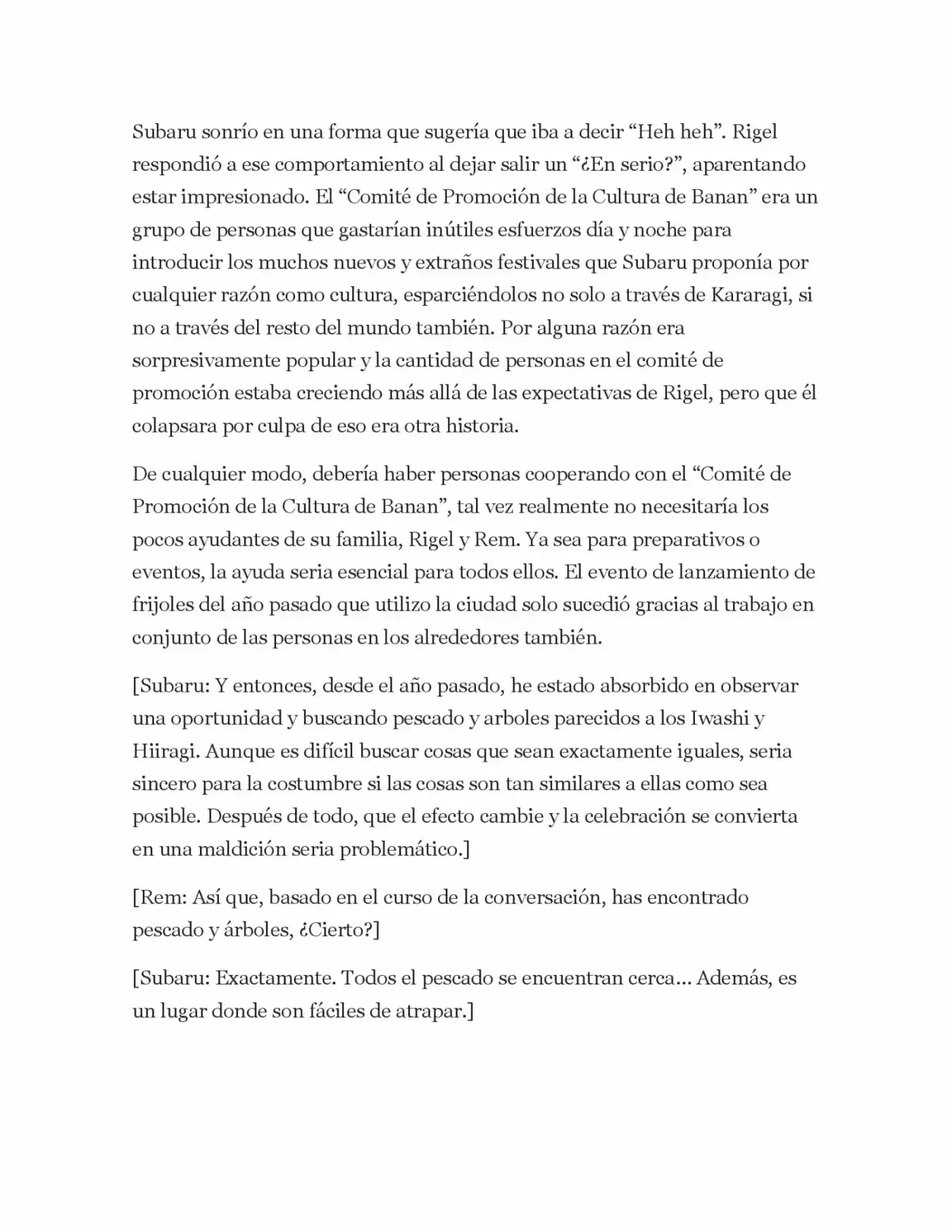 Subaru sonrío en una forma que sugería que iba a decir “Heh heh”. Rigel respondió a ese comportamiento al dejar salir un “¿En serio?”, aparentando estar impresionado. El “Comité de Promoción de la Cultura de Banan” era un grupo de personas que gastarían inútiles esfuerzos día y noche para introducir los muchos nuevos y extraños festivales que Subaru proponía por cualquier razón como cultura, esparciéndolos no solo a través de Kararagi, si no a través del resto del mundo también. Por alguna razón era sorpresivamente popular y la cantidad de personas en el comité de promoción estaba creciendo más allá de las expectativas de Rigel, pero que él colapsara por culpa de eso era otra historia.

De cualquier modo, debería haber personas cooperando con el “Comité de Promoción de la Cultura de Banan”, tal vez realmente no necesitaría los pocos ayudantes de su familia, Rigel y Rem. Ya sea para preparativos o eventos, la ayuda seria esencial para todos ellos. El evento de lanzamiento de frijoles del año pasado que utilizo la ciudad solo sucedió gracias al trabajo en conjunto de las personas en los alrededores también.

[Subaru: Y entonces, desde el año pasado, he estado absorbido en observar una oportunidad y buscando pescado y arboles parecidos a los Iwashi y Hiiragi. Aunque es difícil buscar cosas que sean exactamente iguales, seria sincero para la costumbre si las cosas son tan similares a ellas como sea posible. Después de todo, que el efecto cambie y la celebración se convierta en una maldición seria problemático.]

[Rem: Así que, basado en el curso de la conversación, has encontrado pescado y árboles, ¿Cierto?]

[Subaru: Exactamente. Todos el pescado se encuentran cerca... Además, es un lugar donde son fáciles de atrapar.]